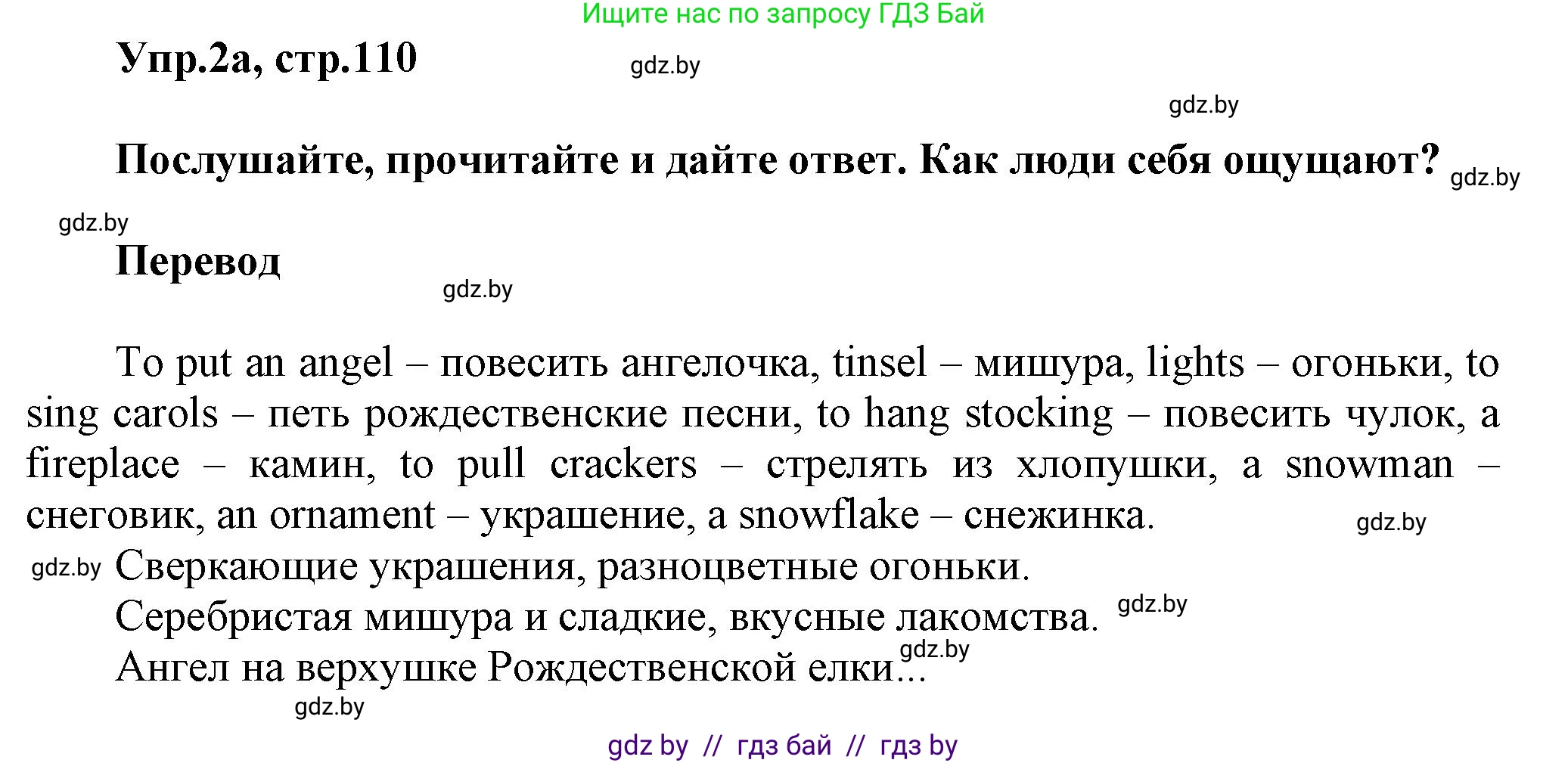 Ищите нас по запросу ГДЗ Бай

Упр.2а, стр.110

gdz.by

gdz.by

Послушайте, прочитайте и дайте ответ. Как люди себя ощущают? gdz.by

gdz.by

Перевод

gdz.by

To put an angel – повесить ангелочка, tinsel – мишура, lights – огоньки, to sing carols – петь рождественские песни, to hang stocking – повесить чулок, a fireplace – камин, to pull crackers – стрелять из хлопушки, a snowman – снеговик, an ornament – украшение, a snowflake – снежинка.

gdz.by

gdz.by Сверкающие украшения, разноцветные огоньки.
Серебристая мишура и сладкие, вкусные лакомства. gdz.by
Ангел на верхушке Рождественской елки... gdz.by

gdz.by

gdz by // гдз бай // гдз by